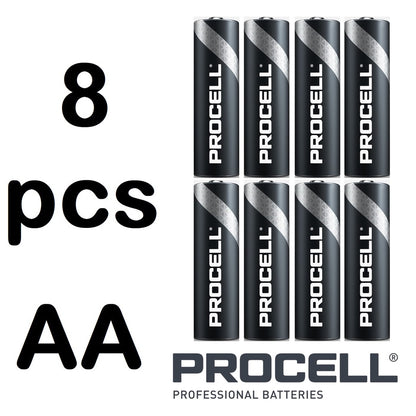 8
pcs
AA

PROCELL®
PROCELL®
PROCELL®
PROCELL®
PROCELL®
PROCELL®
PROCELL®
PROCELL®

PROCELL®
PROFESSIONAL BATTERIES